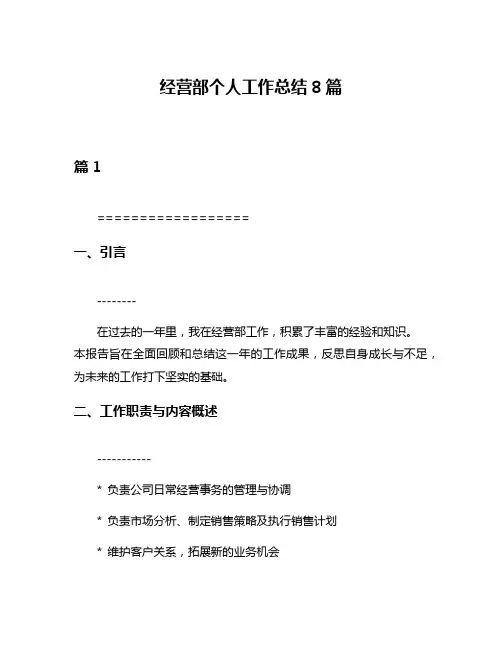 经营部个人工作总结 8 篇

篇 1

==================

一、引言

--------

在过去的一年里，我在经营部工作，积累了丰富的经验和知识。本报告旨在全面回顾和总结这一年的工作成果，反思自身成长与不足，为未来的工作打下坚实的基础。

二、工作职责与内容概述

-----------

* 负责公司日常经营事务的管理与协调

* 负责市场分析、制定销售策略及执行销售计划

* 维护客户关系，拓展新的业务机会